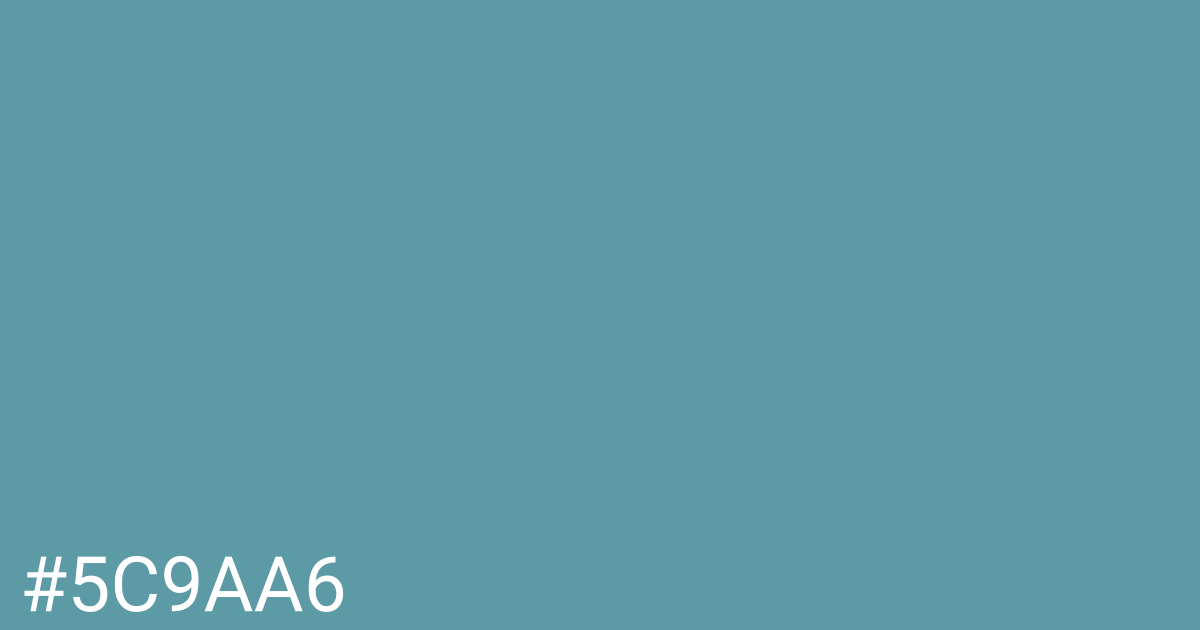 #5C9AA6